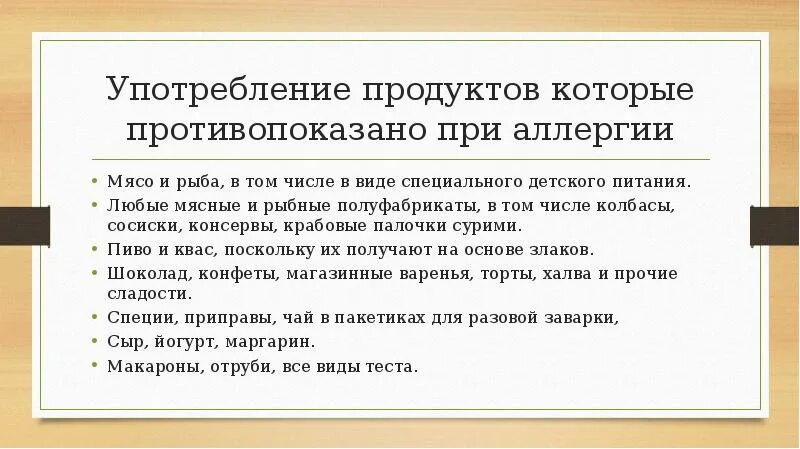 Употребление продуктов которые противопоказано при аллергии

• Мясо и рыба, в том числе в виде специального детского питания.
• Любые мясные и рыбные полуфабрикаты, в том числе колбасы, сосиски, консервы, крабовые палочки сурими.
• Пиво и квас, поскольку их получают на основе злаков.
• Шоколад, конфеты, магазинные варенья, торты, халва и прочие сладости.
• Специи, приправы, чай в пакетиках для разовой заварки,
• Сыр, йогурт, маргарин.
• Макароны, отруби, все виды теста.